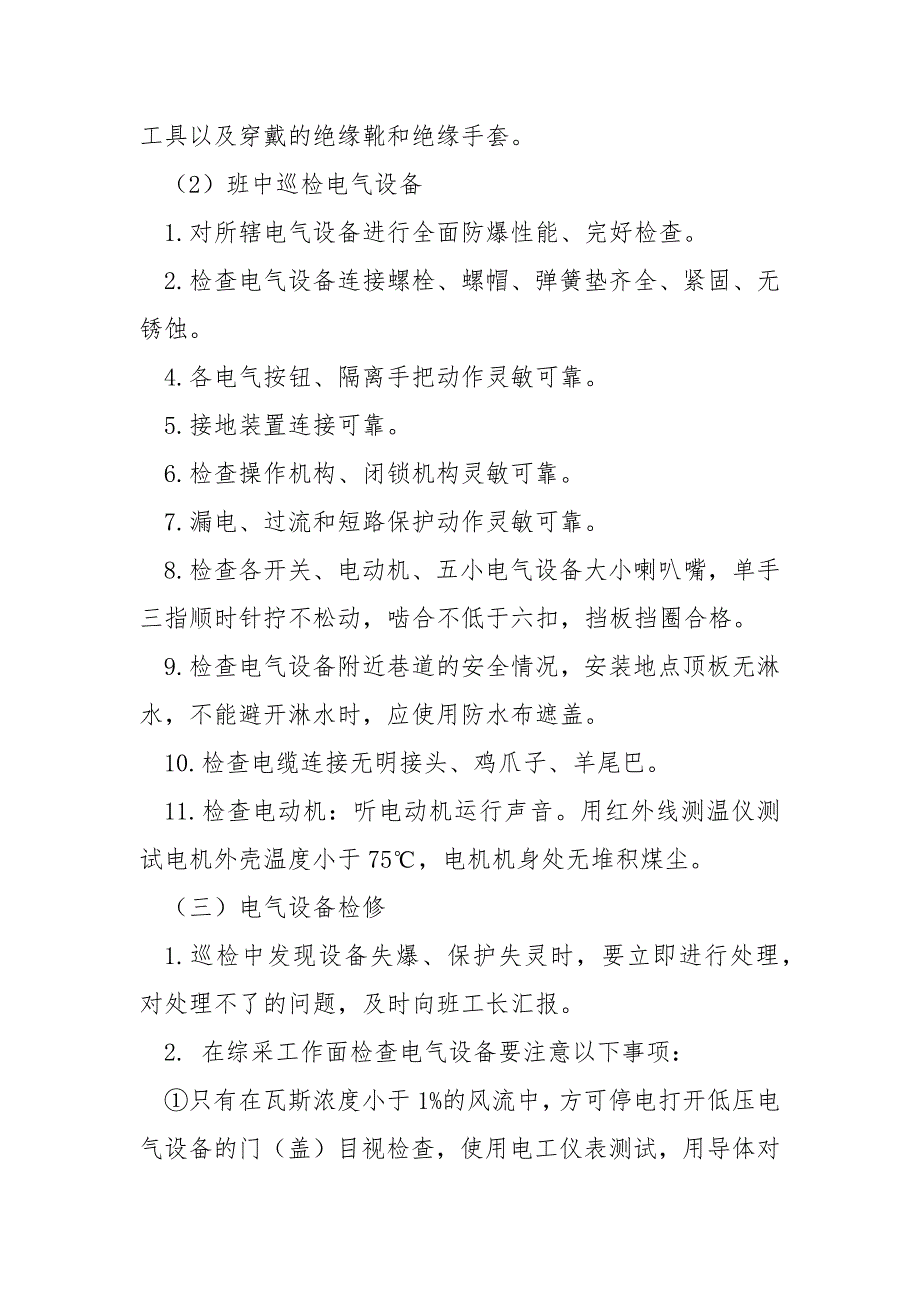 工具以及穿戴的绝缘靴和绝缘手套。

（2）班中巡检电气设备

1.对所辖电气设备进行全面防爆性能、完好检查。

2.检查电气设备连接螺栓、螺帽、弹簧垫齐全、紧固、无锈蚀。

4.各电气按钮、隔离手把动作灵敏可靠。

5.接地装置连接可靠。

6.检查操作机构、闭锁机构灵敏可靠。

7.漏电、过流和短路保护动作灵敏可靠。

8.检查各开关、电动机、五小电气设备大小喇叭嘴，单手三指顺时针拧不松动，啮合不低于六扣，挡板挡圈合格。

9.检查电气设备附近巷道的安全情况，安装地点顶板无淋水，不能避开淋水时，应使用防水布遮盖。

10.检查电缆连接无明接头、鸡爪子、羊尾巴。

11.检查电动机：听电动机运行声音。用红外线测温仪测试电机外壳温度小于75℃，电机机身处无堆积煤尘。

（三）电气设备检修

1.巡检中发现设备失爆、保护失灵时，要立即进行处理，对处理不了的问题，及时向班工长汇报。

2. 在综采工作面检查电气设备要注意以下事项：

①只有在瓦斯浓度小于1%的风流中，方可停电打开低压电气设备的门（盖）目视检查，使用电工仪表测试，用导体对